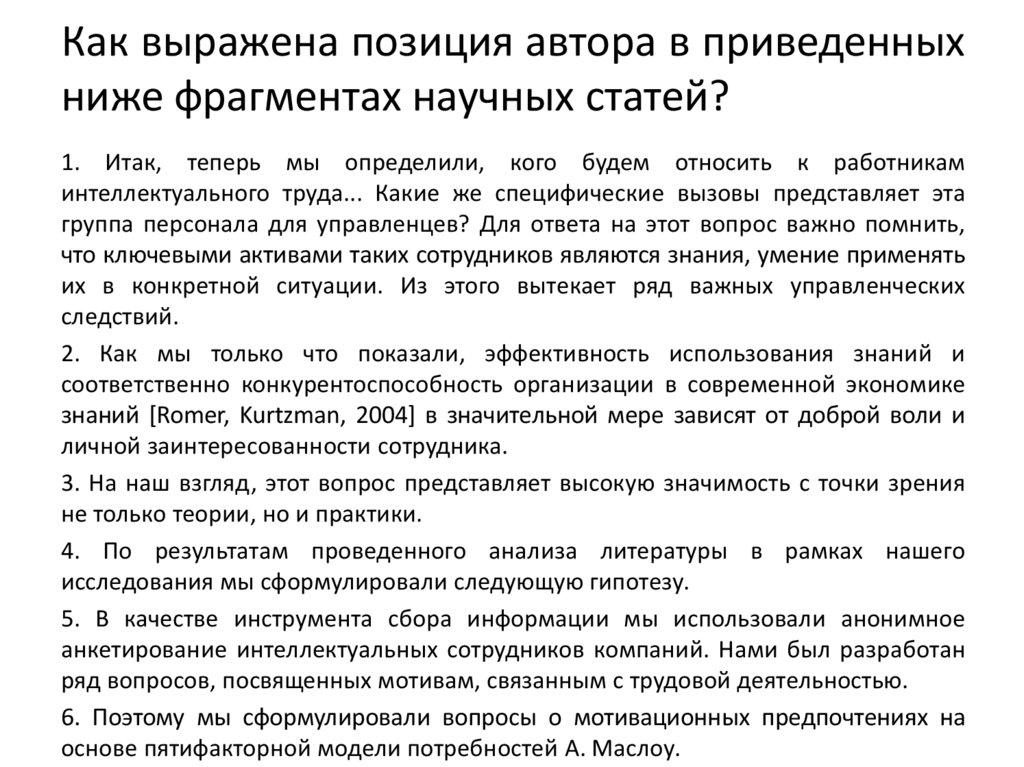 Как выражена позиция автора в приведенных ниже фрагментах научных статей?

1. Итак, теперь мы определили, кого будем относить к работникам интеллектуального труда... Какие же специфические вызовы представляет эта группа персонала для управленцев? Для ответа на этот вопрос важно помнить, что ключевыми активами таких сотрудников являются знания, умение применять их в конкретной ситуации. Из этого вытекает ряд важных управленческих следствий.

2. Как мы только что показали, эффективность использования знаний и соответственно конкурентоспособность организации в современной экономике знаний [Romer, Kurtzman, 2004] в значительной мере зависят от доброй воли и личной заинтересованности сотрудника.

3. На наш взгляд, этот вопрос представляет высокую значимость с точки зрения не только теории, но и практики.

4. По результатам проведенного анализа литературы в рамках нашего исследования мы сформулировали следующую гипотезу.

5. В качестве инструмента сбора информации мы использовали анонимное анкетирование интеллектуальных сотрудников компаний. Нами был разработан ряд вопросов, посвященных мотивам, связанным с трудовой деятельностью.

6. Поэтому мы сформулировали вопросы о мотивационных предпочтениях на основе пятифакторной модели потребностей А. Маслоу.